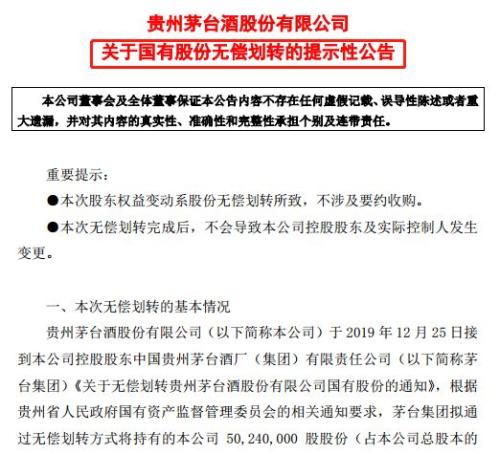 贵州茅台酒股份有限公司

关于国有股份无偿划转的提示性公告

本公司董事会及全体董事保证本公告内容不存在任何虚假记载、误导性陈述或者重大遗漏，并对其内容的真实性、准确性和完整性承担个别及连带责任。

重要提示：

●本次股东权益变动系股份无偿划转所致，不涉及要约收购。

●本次无偿划转完成后，不会导致本公司控股股东及实际控制人发生变更。

一、本次无偿划转的基本情况

贵州茅台酒股份有限公司（以下简称本公司）于 2019 年 12 月 25 日接到本公司控股股东中国贵州茅台酒厂（集团）有限责任公司（以下简称茅台集团）《关于无偿划转贵州茅台酒股份有限公司国有股份的通知》，根据贵州省人民政府国有资产监督管理委员会的相关通知要求，茅台集团拟通过无偿划转方式将持有的本公司 50,240,000 股股份（占本公司总股本的